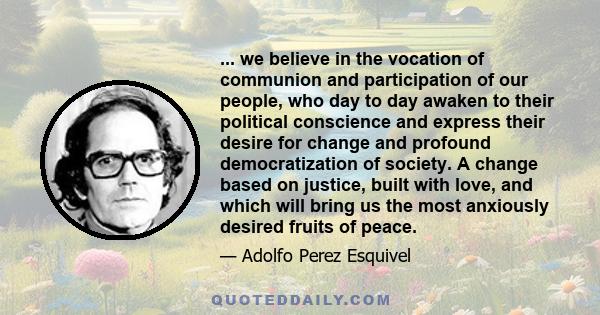 ... we believe in the vocation of communion and participation of our people, who day to day awaken to their political conscience and express their desire for change and profound democratization of society. A change based on justice, built with love, and which will bring us the most anxiously desired fruits of peace.

— Adolfo Perez Esquivel

QUOTEDDAILY.COM